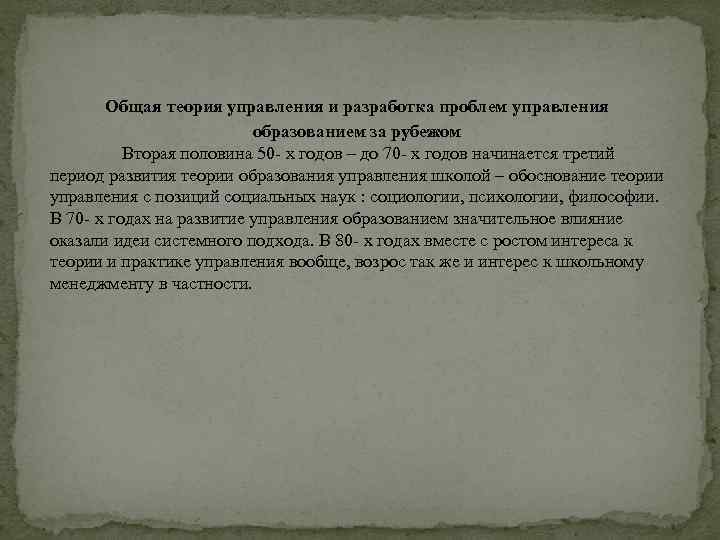 Общая теория управления и разработка проблем управления образованием за рубежом

Вторая половина 50- х годов – до 70- х годов начинается третий период развития теории образования управления школой – обоснование теории управления с позиций социальных наук : социологии, психологии, философии. В 70- х годах на развитие управления образованием значительное влияние оказали идеи системного подхода. В 80- х годах вместе с ростом интереса к теории и практике управления вообще, возрос так же и интерес к школьному менеджменту в частности.